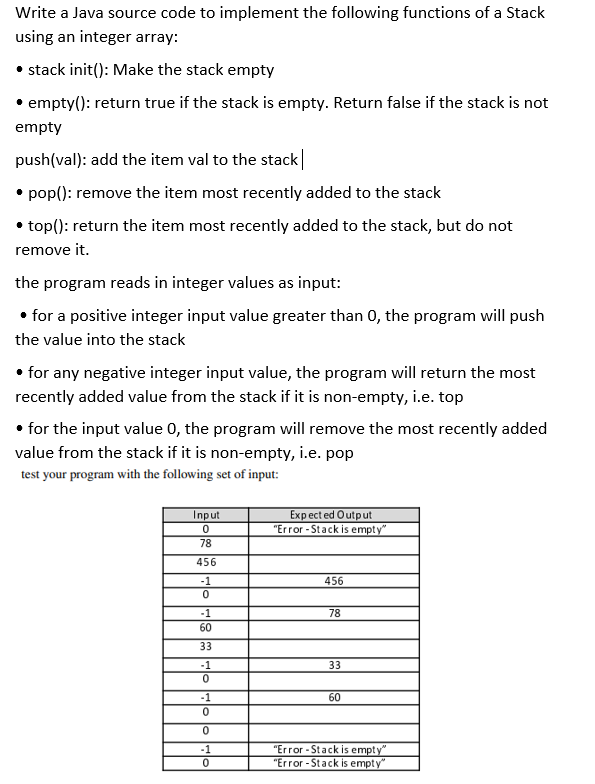 Write a Java source code to implement the following functions of a Stack using an integer array:

• stack init(): Make the stack empty

• empty(): return true if the stack is empty. Return false if the stack is not empty

push(val): add the item val to the stack

• pop(): remove the item most recently added to the stack

• top(): return the item most recently added to the stack, but do not remove it.

the program reads in integer values as input:

• for a positive integer input value greater than 0, the program will push the value into the stack

• for any negative integer input value, the program will return the most recently added value from the stack if it is non-empty, i.e. top

• for the input value 0, the program will remove the most recently added value from the stack if it is non-empty, i.e. pop

test your program with the following set of input:

| Input | Expected Output |
|---|---|
| 0 | "Error - Stack is empty" |
| 78 | |
| 456 | |
| -1 | 456 |
| 0 | |
| -1 | 78 |
| 60 | |
| 33 | |
| -1 | 33 |
| 0 | |
| -1 | 60 |
| 0 | |
| 0 | |
| -1 | "Error - Stack is empty" |
| 0 | "Error - Stack is empty" |